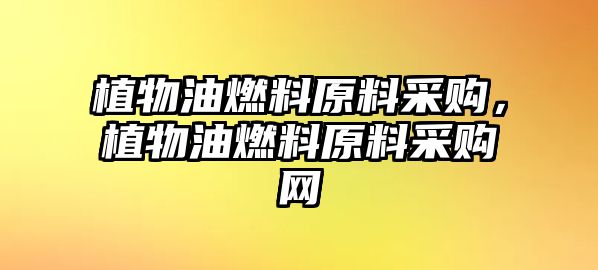 植物油燃料原料采购，植物油燃料原料采购网